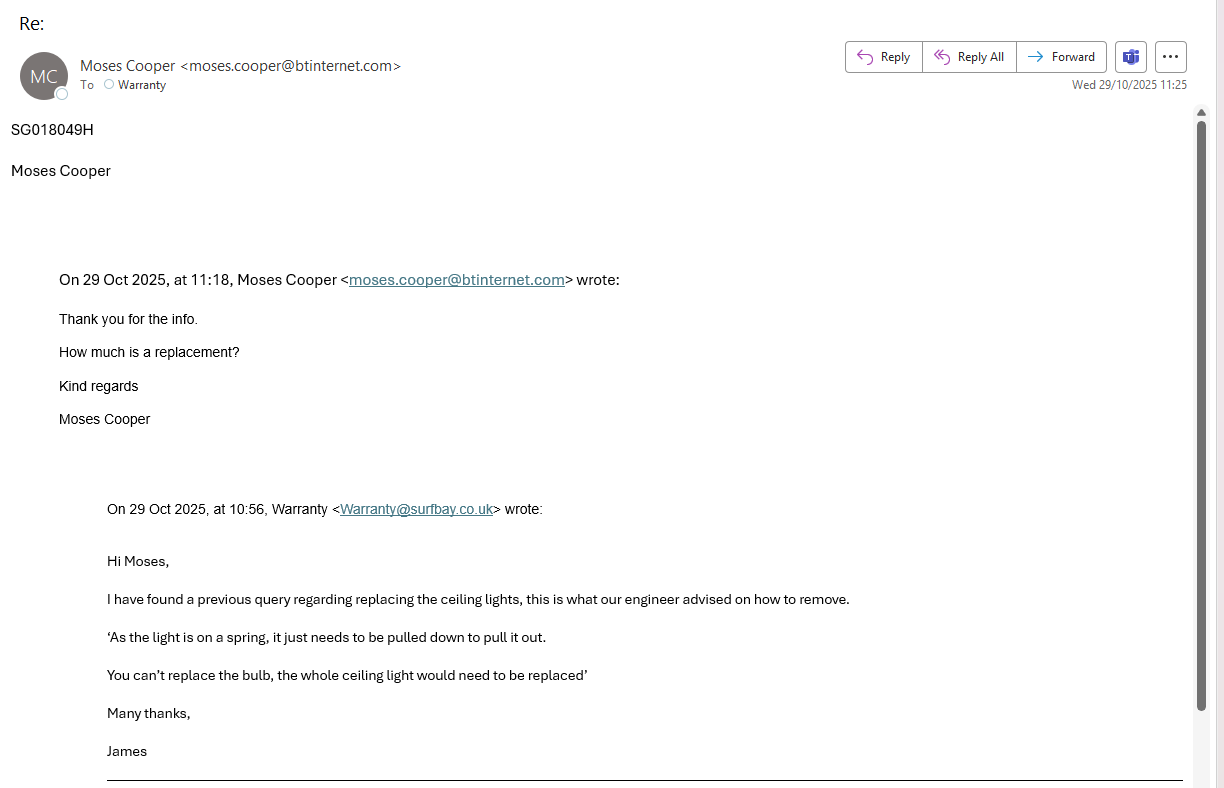 Re:

MC

Moses Cooper <moses.cooper@btinternet.com>
To Warranty

Reply Reply All Forward

Wed 29/10/2025 11:25

SG018049H

Moses Cooper

On 29 Oct 2025, at 11:18, Moses Cooper <moses.cooper@btinternet.com> wrote:

Thank you for the info.

How much is a replacement?

Kind regards

Moses Cooper

On 29 Oct 2025, at 10:56, Warranty <Warranty@surfbay.co.uk> wrote:

Hi Moses,

I have found a previous query regarding replacing the ceiling lights, this is what our engineer advised on how to remove.

‘As the light is on a spring, it just needs to be pulled down to pull it out.

You can’t replace the bulb, the whole ceiling light would need to be replaced’

Many thanks,

James